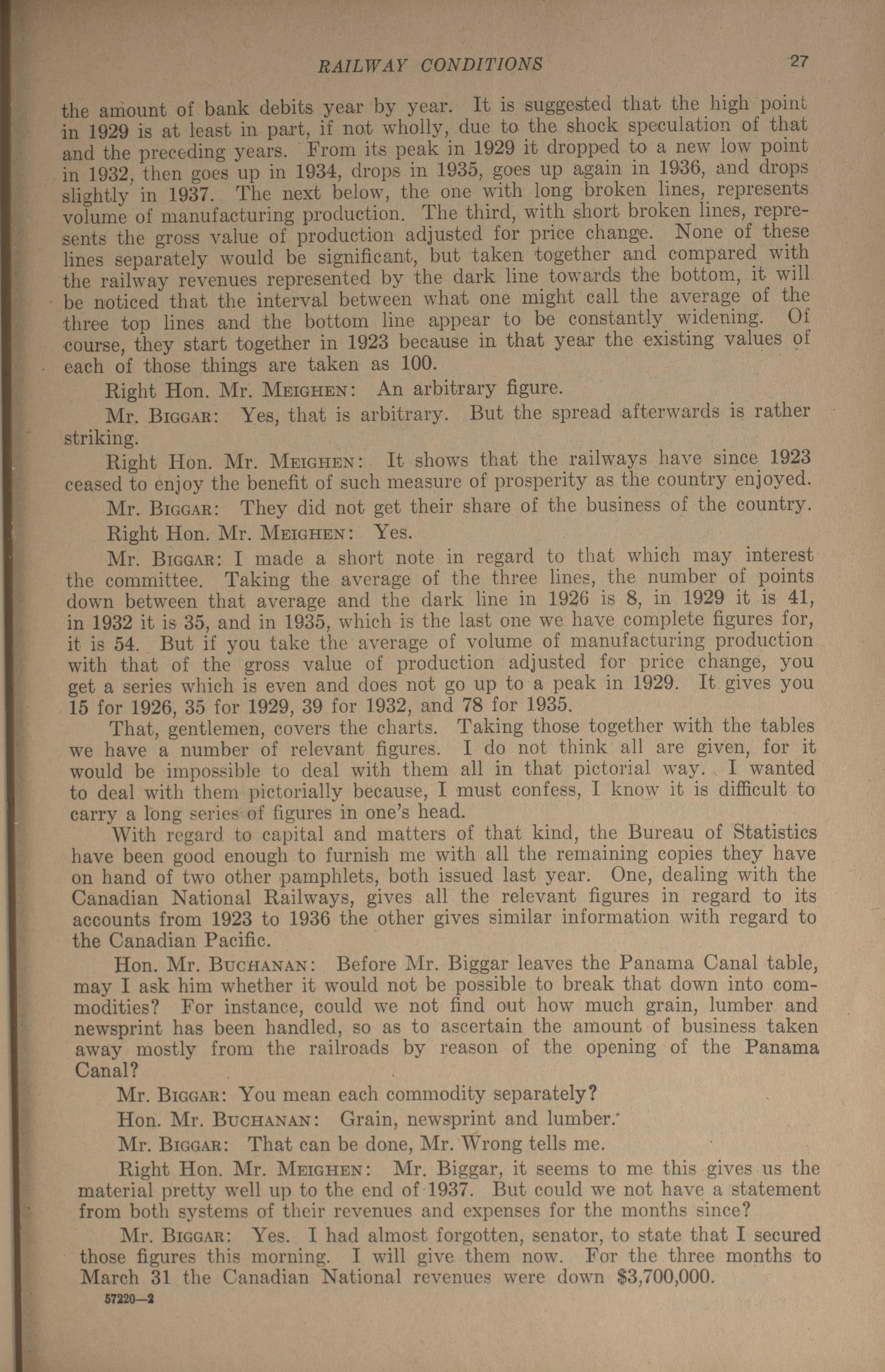 RAILWAY CONDITIONS 27

the amount of bank debits year by year. It is suggested that the high point in 1929 is at least in part, if not wholly, due to the shock speculation of that and the preceding years. From its peak in 1929 it dropped to a new low point in 1932, then goes up in 1934, drops in 1935, goes up again in 1936, and drops slightly in 1937. The next below, the one with long broken lines, represents volume of manufacturing production. The third, with short broken lines, represents the gross value of production adjusted for price change. None of these lines separately would be significant, but taken together and compared with the railway revenues represented by the dark line towards the bottom, it will be noticed that the interval between what one might call the average of the three top lines and the bottom line appear to be constantly widening. Of course, they start together in 1923 because in that year the existing values of each of those things are taken as 100.

Right Hon. Mr. MEIGHEN: An arbitrary figure.

Mr. BIGGAR: Yes, that is arbitrary. But the spread afterwards is rather striking.

Right Hon. Mr. MEIGHEN: It shows that the railways have since 1923 ceased to enjoy the benefit of such measure of prosperity as the country enjoyed.

Mr. BIGGAR: They did not get their share of the business of the country.

Right Hon. Mr. MEIGHEN: Yes.

Mr. BIGGAR: I made a short note in regard to that which may interest the committee. Taking the average of the three lines, the number of points down between that average and the dark line in 1926 is 8, in 1929 it is 41, in 1932 it is 35, and in 1935, which is the last one we have complete figures for, it is 54. But if you take the average of volume of manufacturing production with that of the gross value of production adjusted for price change, you get a series which is even and does not go up to a peak in 1929. It gives you 15 for 1926, 35 for 1929, 39 for 1932, and 78 for 1935.

That, gentlemen, covers the charts. Taking those together with the tables we have a number of relevant figures. I do not think all are given, for it would be impossible to deal with them all in that pictorial way. I wanted to deal with them pictorially because, I must confess, I know it is difficult to carry a long series of figures in one's head.

With regard to capital and matters of that kind, the Bureau of Statistics have been good enough to furnish me with all the remaining copies they have on hand of two other pamphlets, both issued last year. One, dealing with the Canadian National Railways, gives all the relevant figures in regard to its accounts from 1923 to 1936 the other gives similar information with regard to the Canadian Pacific.

Hon. Mr. BUCHANAN: Before Mr. Biggar leaves the Panama Canal table, may I ask him whether it would not be possible to break that down into commodities? For instance, could we not find out how much grain, lumber and newsprint has been handled, so as to ascertain the amount of business taken away mostly from the railroads by reason of the opening of the Panama Canal?

Mr. BIGGAR: You mean each commodity separately?

Hon. Mr. BUCHANAN: Grain, newsprint and lumber.

Mr. BIGGAR: That can be done, Mr. Wrong tells me.

Right Hon. Mr. MEIGHEN: Mr. Biggar, it seems to me this gives us the material pretty well up to the end of 1937. But could we not have a statement from both systems of their revenues and expenses for the months since?

Mr. BIGGAR: Yes. I had almost forgotten, senator, to state that I secured those figures this morning. I will give them now. For the three months to March 31 the Canadian National revenues were down $3,700,000.

57220—2